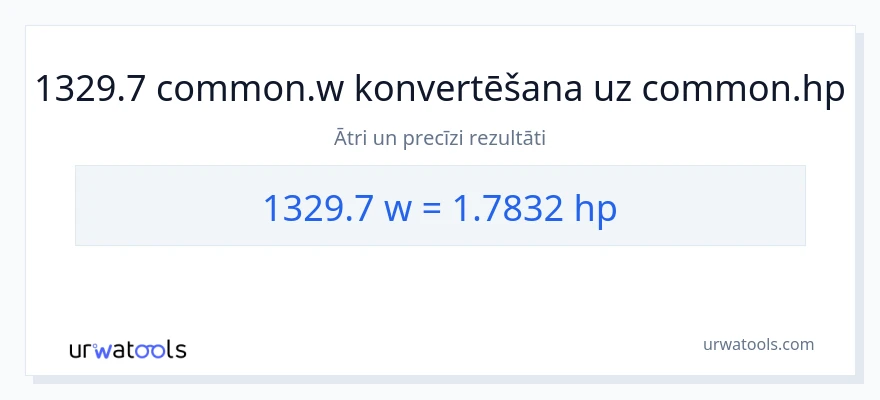 1329.7 common.w konvertēšana uz common.hp

Ātri un precīzi rezultāti

1329.7 w = 1.7832 hp

urwatools

urwatools.com